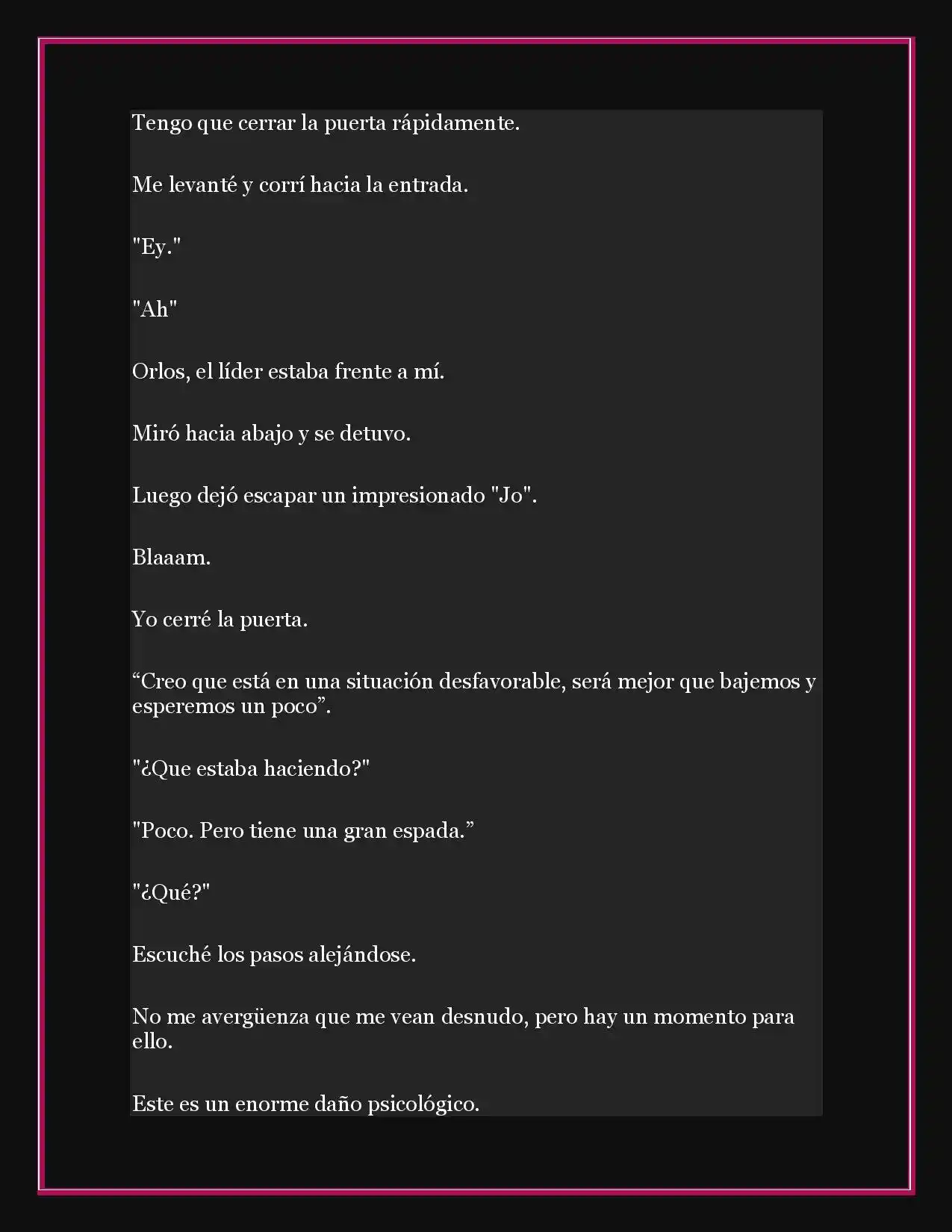 Tengo que cerrar la puerta rápidamente.

Me levanté y corrí hacia la entrada.

"Ey."

"Ah"

Orlos, el líder estaba frente a mí.

Miró hacia abajo y se detuvo.

Luego dejó escapar un impresionado "Jo".

Blaaam.

Yo cerré la puerta.

“Creo que está en una situación desfavorable, será mejor que bajemos y esperemos un poco”.

"¿Que estaba haciendo?"

"Poco. Pero tiene una gran espada.”

"¿Qué?"

Escuché los pasos alejándose.

No me avergüenza que me vean desnudo, pero hay un momento para ello.

Este es un enorme daño psicológico.